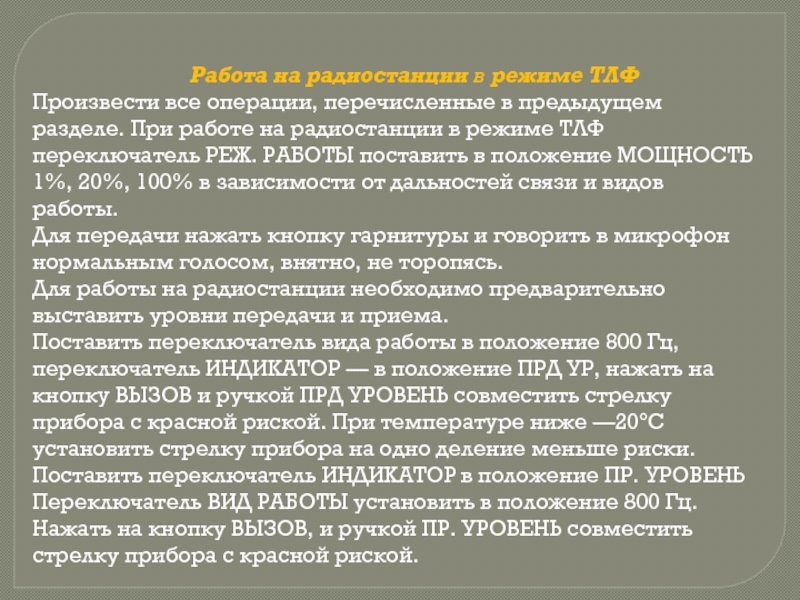 Работа на радиостанции в режиме ТЛФ

Произвести все операции, перечисленные в предыдущем разделе. При работе на радиостанции в режиме ТЛФ переключатель РЕЖ. РАБОТЫ поставить в положение МОЩНОСТЬ 1%, 20%, 100% в зависимости от дальностей связи и видов работы.

Для передачи нажать кнопку гарнитуры и говорить в микрофон нормальным голосом, внятно, не торопясь.

Для работы на радиостанции необходимо предварительно выставить уровни передачи и приема.

Поставить переключатель вида работы в положение 800 Гц, переключатель ИНДИКАТОР — в положение ПРД УР, нажать на кнопку ВЫЗОВ и ручкой ПРД УРОВЕНЬ совместить стрелку прибора с красной риской. При температуре ниже —20°С установить стрелку прибора на одно деление меньше риски.

Поставить переключатель ИНДИКАТОР в положение ПР. УРОВЕНЬ Переключатель ВИД РАБОТЫ установить в положение 800 Гц. Нажать на кнопку ВЫЗОВ, и ручкой ПР. УРОВЕНЬ совместить стрелку прибора с красной риской.